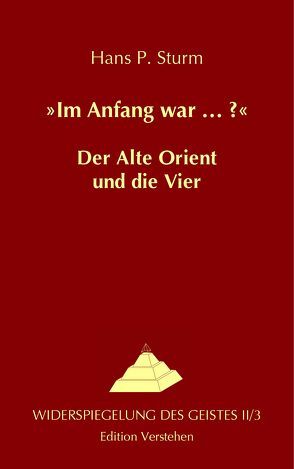 Hans P. Sturm

»Im Anfang war ... ?«

Der Alte Orient
und die Vier

WIDERSPIEGELUNG DES GEISTES II/3
Edition Verstehen